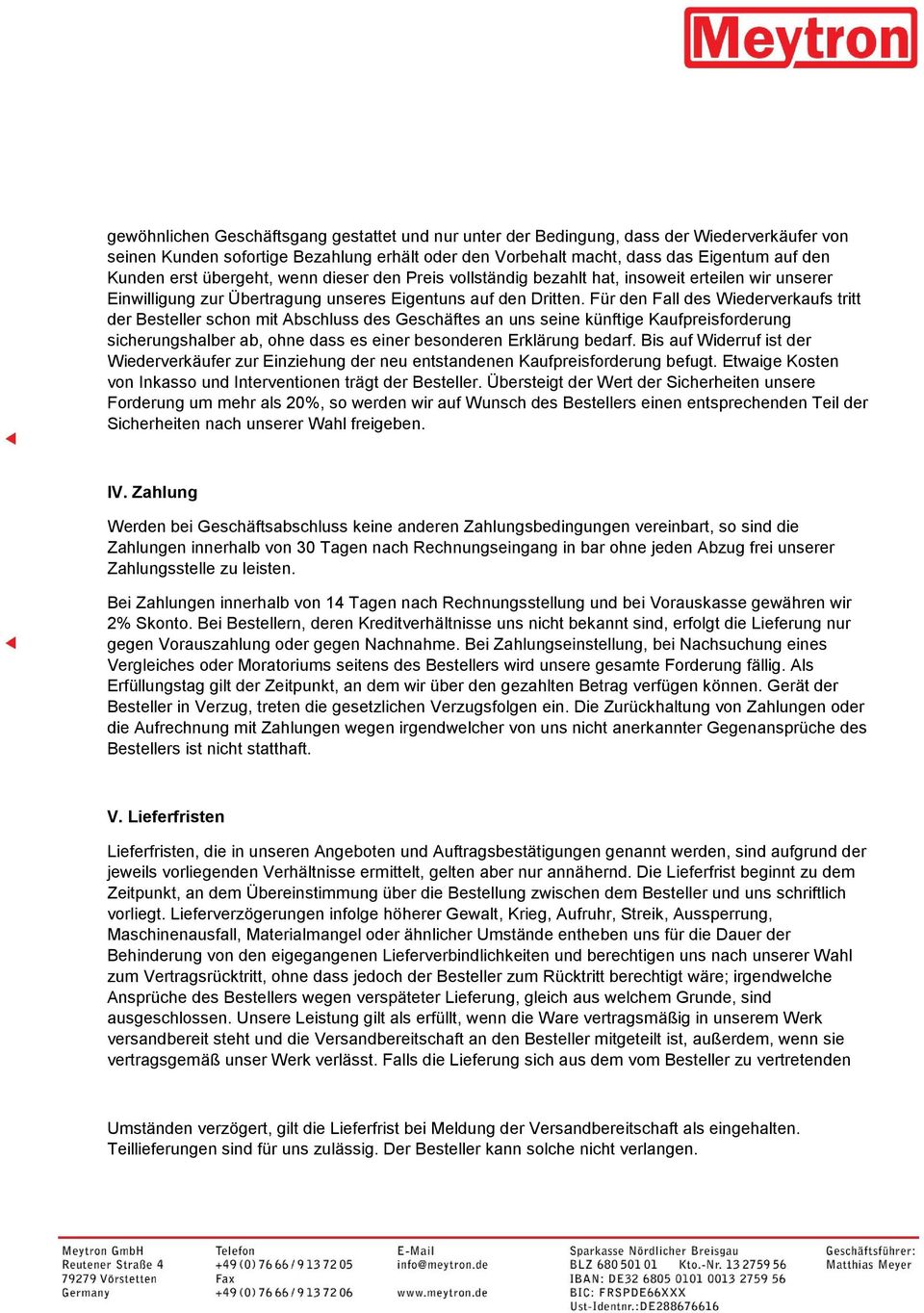 Meytron

gewöhnlichen Geschäftsgang gestattet und nur unter der Bedingung, dass der Wiederverkäufer von seinen Kunden sofortige Bezahlung erhält oder den Vorbehalt macht, dass das Eigentum auf den Kunden erst übergeht, wenn dieser den Preis vollständig bezahlt hat, insoweit erteilen wir unserer Einwilligung zur Übertragung unseres Eigentuns auf den Dritten. Für den Fall des Wiederverkaufs tritt der Besteller schon mit Abschluss des Geschäftes an uns seine künftige Kaufpreisforderung sicherungshalber ab, ohne dass es einer besonderen Erklärung bedarf. Bis auf Widerruf ist der Wiederverkäufer zur Einziehung der neu entstandenen Kaufpreisforderung befugt. Etwaige Kosten von Inkasso und Interventionen trägt der Besteller. Übersteigt der Wert der Sicherheiten unsere Forderung um mehr als 20%, so werden wir auf Wunsch des Bestellers einen entsprechenden Teil der Sicherheiten nach unserer Wahl freigeben.

IV. Zahlung

Werden bei Geschäftsabschluss keine anderen Zahlungsbedingungen vereinbart, so sind die Zahlungen innerhalb von 30 Tagen nach Rechnungseingang in bar ohne jeden Abzug frei unserer Zahlungsstelle zu leisten.

Bei Zahlungen innerhalb von 14 Tagen nach Rechnungsstellung und bei Vorauskasse gewähren wir 2% Skonto. Bei Bestellern, deren Kreditverhältnisse uns nicht bekannt sind, erfolgt die Lieferung nur gegen Vorauszahlung oder gegen Nachnahme. Bei Zahlungseinstellung, bei Nachsuchung eines Vergleiches oder Moratoriums seitens des Bestellers wird unsere gesamte Forderung fällig. Als Erfüllungstag gilt der Zeitpunkt, an dem wir über den gezahlten Betrag verfügen können. Gerät der Besteller in Verzug, treten die gesetzlichen Verzugsfolgen ein. Die Zurückhaltung von Zahlungen oder die Aufrechnung mit Zahlungen wegen irgendwelcher von uns nicht anerkannter Gegenansprüche des Bestellers ist nicht statthaft.

V. Lieferfristen

Lieferfristen, die in unseren Angeboten und Auftragsbestätigungen genannt werden, sind aufgrund der jeweils vorliegenden Verhältnisse ermittelt, gelten aber nur annähernd. Die Lieferfrist beginnt zu dem Zeitpunkt, an dem Übereinstimmung über die Bestellung zwischen dem Besteller und uns schriftlich vorliegt. Lieferverzögerungen infolge höherer Gewalt, Krieg, Aufruhr, Streik, Aussperrung, Maschinenausfall, Materialmangel oder ähnlicher Umstände entheben uns für die Dauer der Behinderung von den eigegangenen Lieferverbindlichkeiten und berechtigen uns nach unserer Wahl zum Vertragsrücktritt, ohne dass jedoch der Besteller zum Rücktritt berechtigt wäre; irgendwelche Ansprüche des Bestellers wegen verspäteter Lieferung, gleich aus welchem Grunde, sind ausgeschlossen. Unsere Leistung gilt als erfüllt, wenn die Ware vertragsmäßig in unserem Werk versandbereit steht und die Versandbereitschaft an den Besteller mitgeteilt ist, außerdem, wenn sie vertragsgemäß unser Werk verlässt. Falls die Lieferung sich aus dem vom Besteller zu vertretenden

Umständen verzögert, gilt die Lieferfrist bei Meldung der Versandbereitschaft als eingehalten. Teillieferungen sind für uns zulässig. Der Besteller kann solche nicht verlangen.

Meytron GmbH
Reutener Straße 4
79279 Vörstetten
Germany

Telefon
+49 (0) 76 66 / 9 13 72 05
Fax
+49 (0) 76 66 / 9 13 72 06

E-Mail
info@meytron.de
www.meytron.de

Sparkasse Nördlicher Breisgau
BLZ 680 501 01 Kto.-Nr. 13 2759 56
IBAN: DE32 6805 0101 0013 2759 56
BIC: FRSPDE66XXX
Ust-Identnr.:DE288676616

Geschäftsführer:
Matthias Meyer